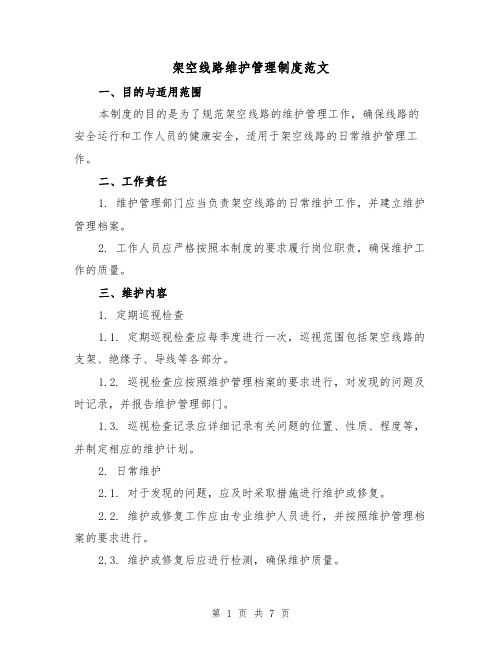 架空线路维护管理制度范文

一、目的与适用范围

本制度的目的是为了规范架空线路的维护管理工作，确保线路的安全运行和工作人员的健康安全，适用于架空线路的日常维护管理工作。

二、工作责任

1. 维护管理部门应当负责架空线路的日常维护工作，并建立维护管理档案。

2. 工作人员应严格按照本制度的要求履行岗位职责，确保维护工作的质量。

三、维护内容

1. 定期巡视检查

1.1. 定期巡视检查应每季度进行一次，巡视范围包括架空线路的支架、绝缘子、导线等各部分。

1.2. 巡视检查应按照维护管理档案的要求进行，对发现的问题及时记录，并报告维护管理部门。

1.3. 巡视检查记录应详细记录有关问题的位置、性质、程度等，并制定相应的维护计划。

2. 日常维护

2.1. 对于发现的问题，应及时采取措施进行维护或修复。

2.2. 维护或修复工作应由专业维护人员进行，并按照维护管理档案的要求进行。

2.3. 维护或修复后应进行检测，确保维护质量。

第 1 页 共 7 页